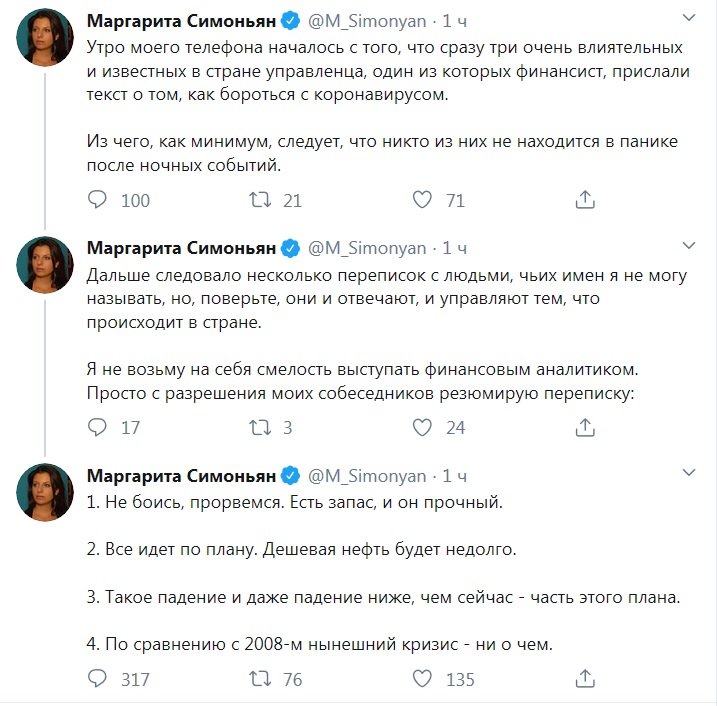 Маргарита Симоньян @M_Simonyan · 1 ч
Утро моего телефона началось с того, что сразу три очень влиятельных и известных в стране управленца, один из которых финансист, прислали текст о том, как бороться с коронавирусом.

Из чего, как минимум, следует, что никто из них не находится в панике после ночных событий.

100 21 71

Маргарита Симоньян @M_Simonyan · 1 ч
Дальше следовало несколько переписок с людьми, чьих имен я не могу называть, но, поверьте, они и отвечают, и управляют тем, что происходит в стране.

Я не возьму на себя смелость выступать финансовым аналитиком. Просто с разрешения моих собеседников резюмирую переписку:

17 3 24

Маргарита Симоньян @M_Simonyan · 1 ч
1. Не боись, прорвемся. Есть запас, и он прочный.

2. Все идет по плану. Дешевая нефть будет недолго.

3. Такое падение и даже падение ниже, чем сейчас - часть этого плана.

4. По сравнению с 2008-м нынешний кризис - ни о чем.

317 76 135